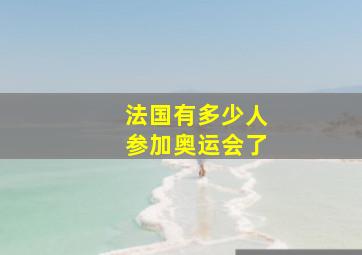 法国有多少人
参加奥运会了